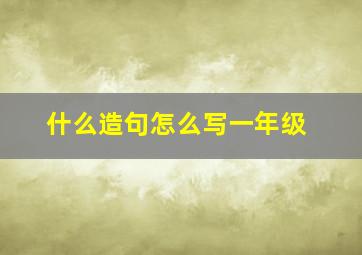 什么造句怎么写一年级